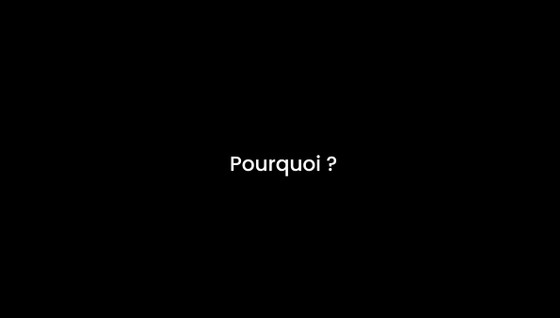 Pourquoi ?